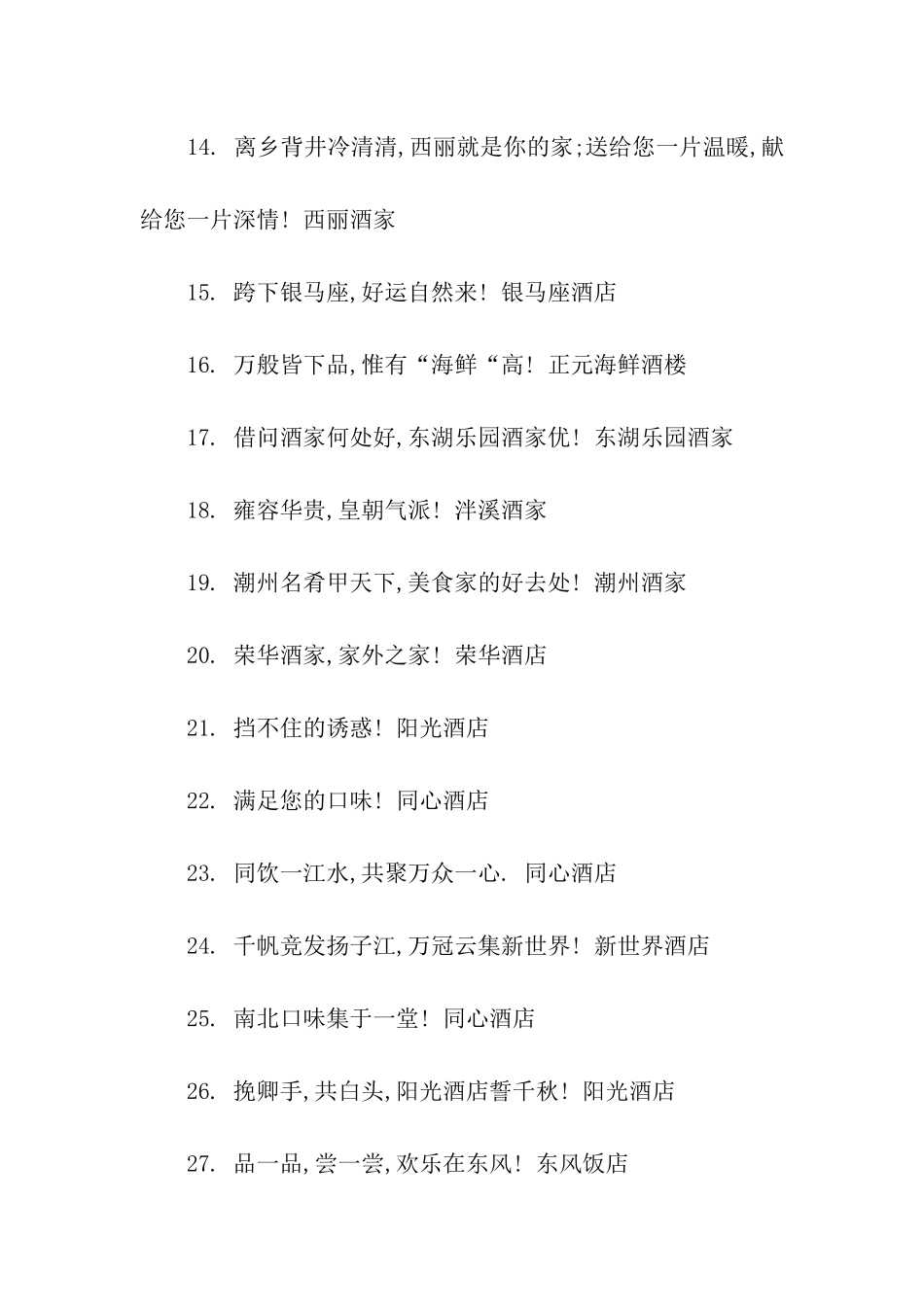 14. 离乡背井冷清清,西丽就是你的家;送给您一片温暖,献给您一片深情! 西丽酒家

15. 跨下银马座,好运自然来! 银马座酒店

16. 万般皆下品,惟有“海鲜“高! 正元海鲜酒楼

17. 借问酒家何处好,东湖乐园酒家优! 东湖乐园酒家

18. 雍容华贵,皇朝气派! 泮溪酒家

19. 潮州名肴甲天下,美食家的好去处! 潮州酒家

20. 荣华酒家,家外之家! 荣华酒店

21. 挡不住的诱惑! 阳光酒店

22. 满足您的口味! 同心酒店

23. 同饮一江水,共聚万众一心. 同心酒店

24. 千帆竞发扬子江,万冠云集新世界! 新世界酒店

25. 南北口味集于一堂! 同心酒店

26. 挽卿手,共白头,阳光酒店誓千秋! 阳光酒店

27. 品一品,尝一尝,欢乐在东风! 东风饭店